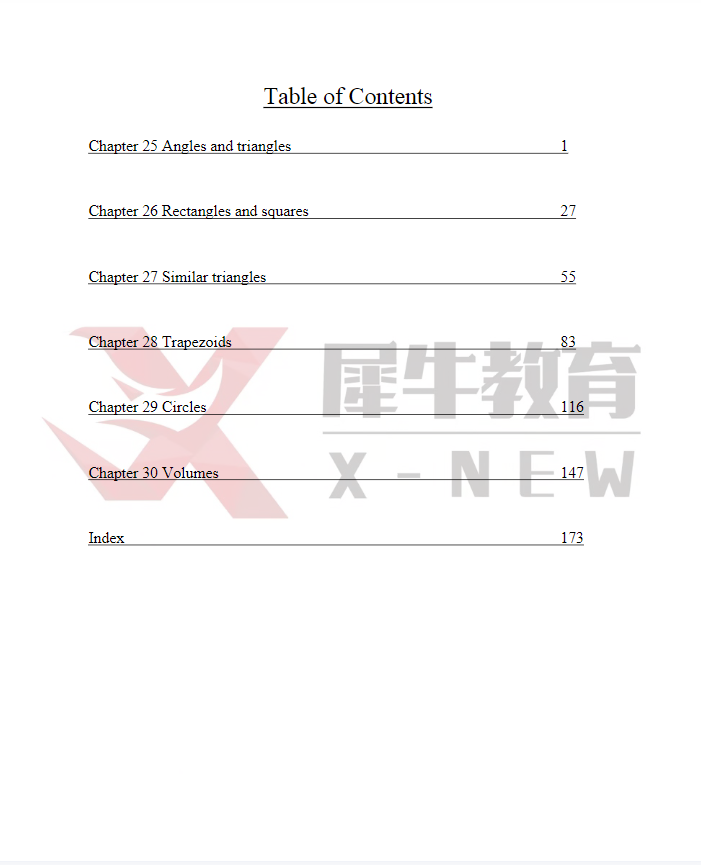 Table of Contents

Chapter 25 Angles and triangles 1

Chapter 26 Rectangles and squares 27

Chapter 27 Similar triangles 55

Chapter 28 Trapezoids 83

Chapter 29 Circles 116

Chapter 30 Volumes 147

Index 173

犀牛教育
X-NEW